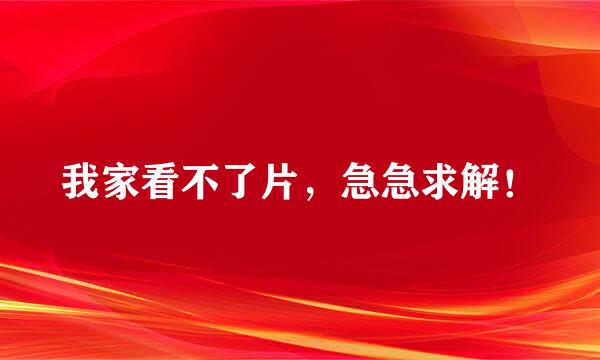 我家看不了片，急急求解！